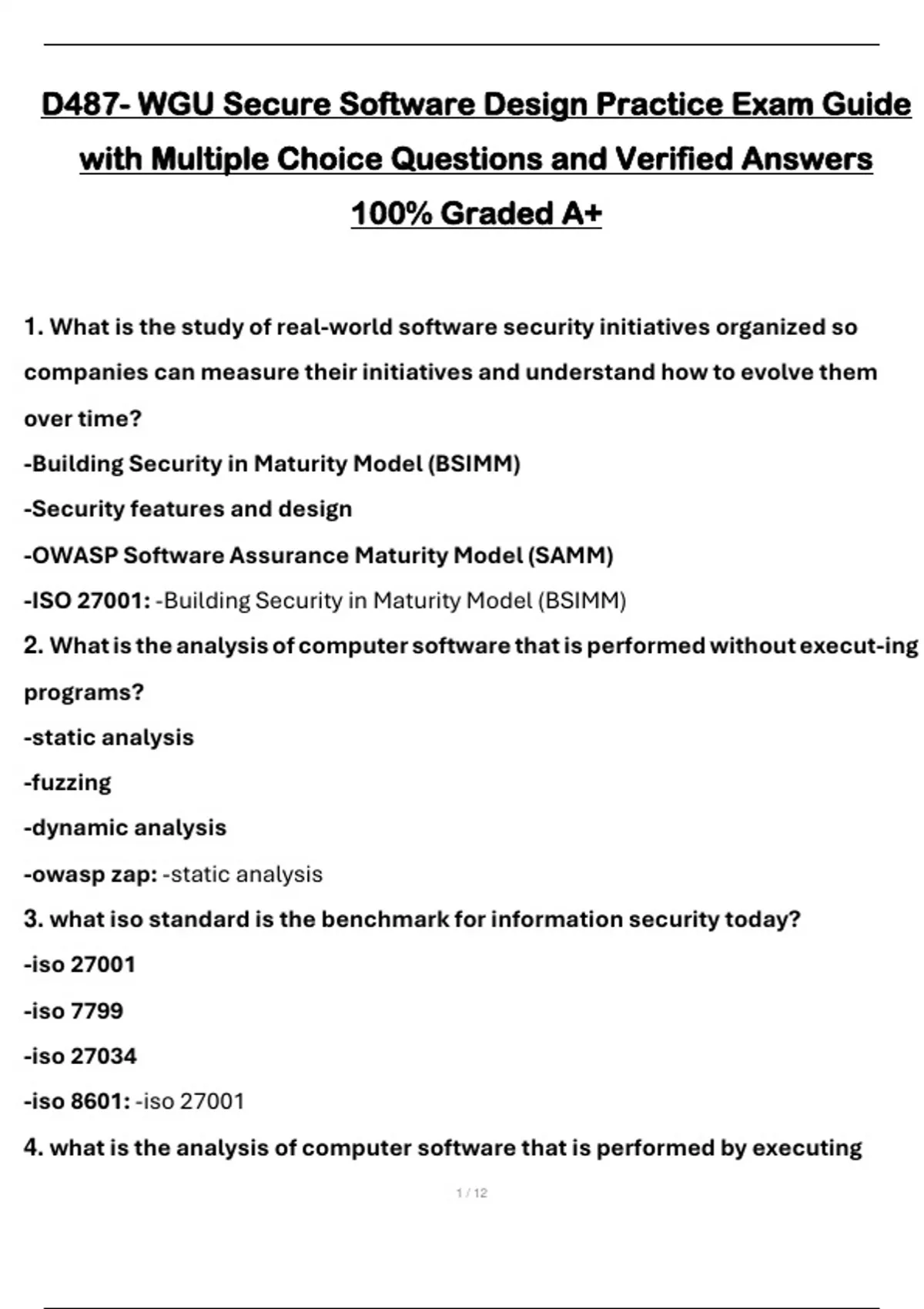 D487- WGU Secure Software Design Practice Exam Guide with Multiple Choice Questions and Verified Answers 100% Graded A+

1. What is the study of real-world software security initiatives organized so companies can measure their initiatives and understand how to evolve them over time?
-Building Security in Maturity Model (BSIMM)
-Security features and design
-OWASP Software Assurance Maturity Model (SAMM)
-ISO 27001: -Building Security in Maturity Model (BSIMM)
2. What is the analysis of computer software that is performed without execut-ing programs?
-static analysis
-fuzzing
-dynamic analysis
-owasp zap: -static analysis
3. what iso standard is the benchmark for information security today?
-iso 27001
-iso 7799
-iso 27034
-iso 8601: -iso 27001
4. what is the analysis of computer software that is performed by executing

1 / 12